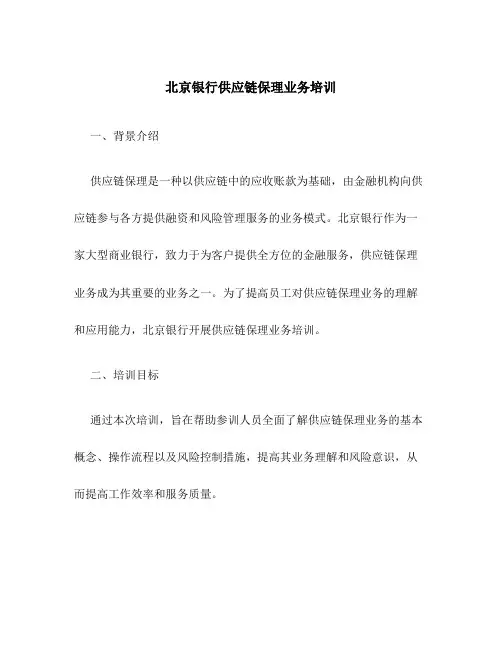 北京银行供应链保理业务培训

一、背景介绍

供应链保理是一种以供应链中的应收账款为基础，由金融机构向供应链参与各方提供融资和风险管理服务的业务模式。北京银行作为一家大型商业银行，致力于为客户提供全方位的金融服务，供应链保理业务成为其重要的业务之一。为了提高员工对供应链保理业务的理解和应用能力，北京银行开展供应链保理业务培训。

二、培训目标

通过本次培训，旨在帮助参训人员全面了解供应链保理业务的基本概念、操作流程以及风险控制措施，提高其业务理解和风险意识，从而提高工作效率和服务质量。